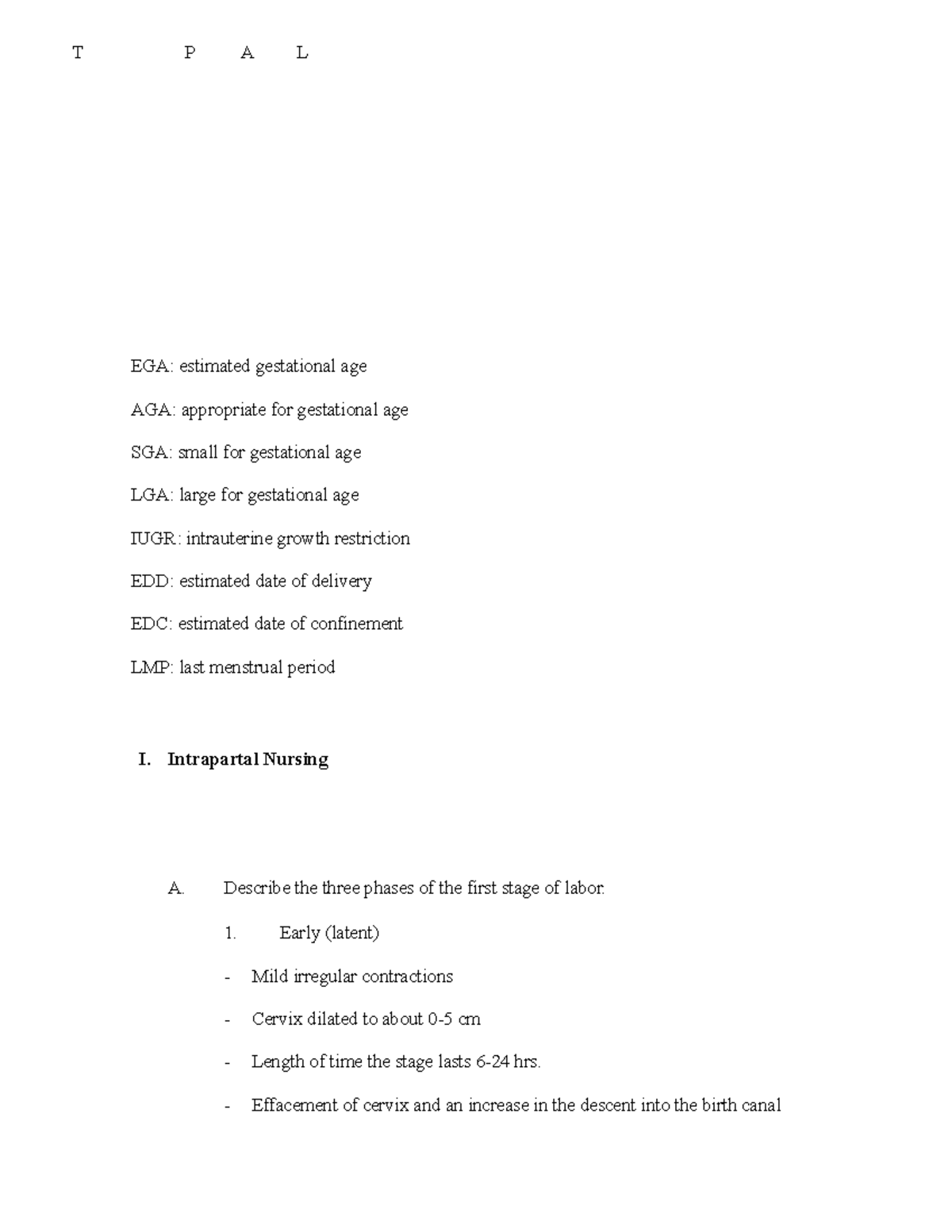 T P A L

EGA: estimated gestational age

AGA: appropriate for gestational age

SGA: small for gestational age

LGA: large for gestational age

IUGR: intrauterine growth restriction

EDD: estimated date of delivery

EDC: estimated date of confinement

LMP: last menstrual period

I. Intrapartal Nursing

A. Describe the three phases of the first stage of labor.

1. Early (latent)

- Mild irregular contractions

- Cervix dilated to about 0-5 cm

- Length of time the stage lasts 6-24 hrs.

- Effacement of cervix and an increase in the descent into the birth canal